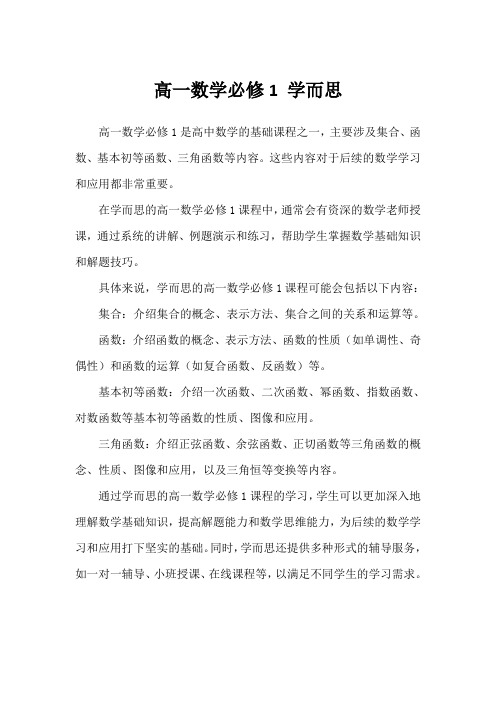 高一数学必修 1 学而思

高一数学必修 1 是高中数学的基础课程之一，主要涉及集合、函数、基本初等函数、三角函数等内容。这些内容对于后续的数学学习和应用都非常重要。

在学而思的高一数学必修 1 课程中，通常会有资深的数学老师授课，通过系统的讲解、例题演示和练习，帮助学生掌握数学基础知识和解题技巧。

具体来说，学而思的高一数学必修 1 课程可能会包括以下内容：

集合：介绍集合的概念、表示方法、集合之间的关系和运算等。

函数：介绍函数的概念、表示方法、函数的性质（如单调性、奇偶性）和函数的运算（如复合函数、反函数）等。

基本初等函数：介绍一次函数、二次函数、幂函数、指数函数、对数函数等基本初等函数的性质、图像和应用。

三角函数：介绍正弦函数、余弦函数、正切函数等三角函数的概念、性质、图像和应用，以及三角恒等变换等内容。

通过学而思的高一数学必修 1 课程的学习，学生可以更加深入地理解数学基础知识，提高解题能力和数学思维能力，为后续的数学学习和应用打下坚实的基础。同时，学而思还提供多种形式的辅导服务，如一对一辅导、小班授课、在线课程等，以满足不同学生的学习需求。